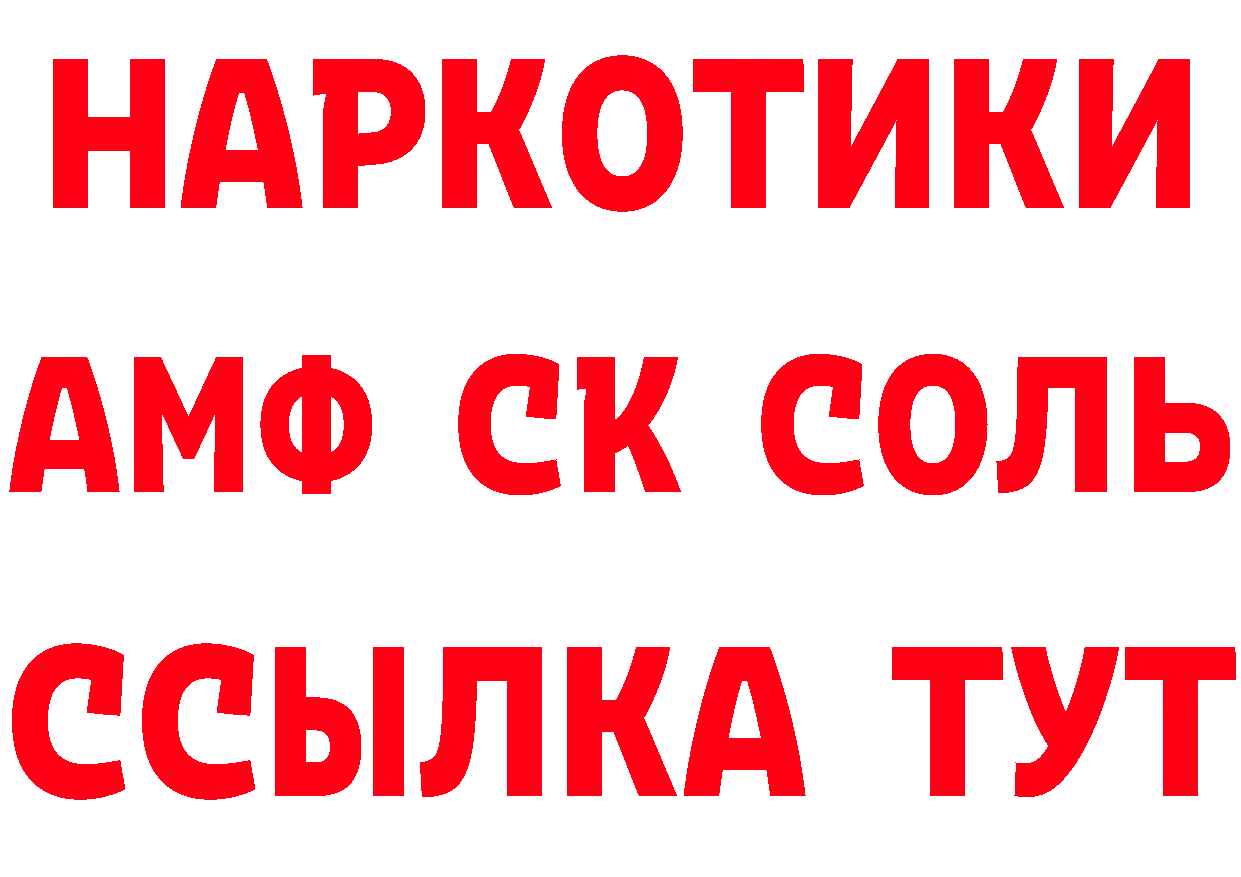 НАРКОТИКИ
АМФ СК СОЛЬ
ССЫЛКА ТУТ